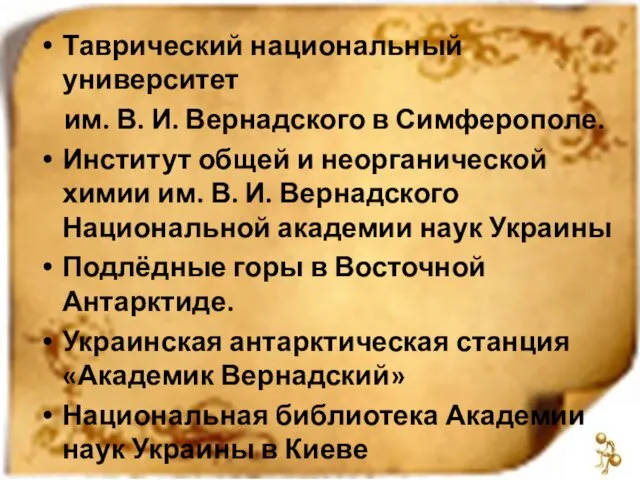 • Таврический национальный университет им. В. И. Вернадского в Симферополе.
• Институт общей и неорганической химии им. В. И. Вернадского Национальной академии наук Украины
• Подлёдные горы в Восточной Антарктиде.
• Украинская антарктическая станция «Академик Вернадский»
• Национальная библиотека Академии наук Украины в Киеве